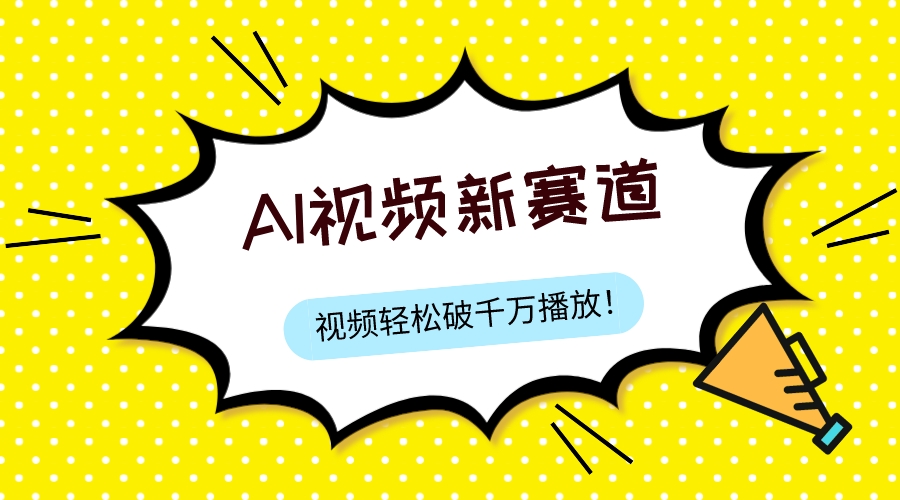 AI视频新赛道

视频轻松破千万播放!